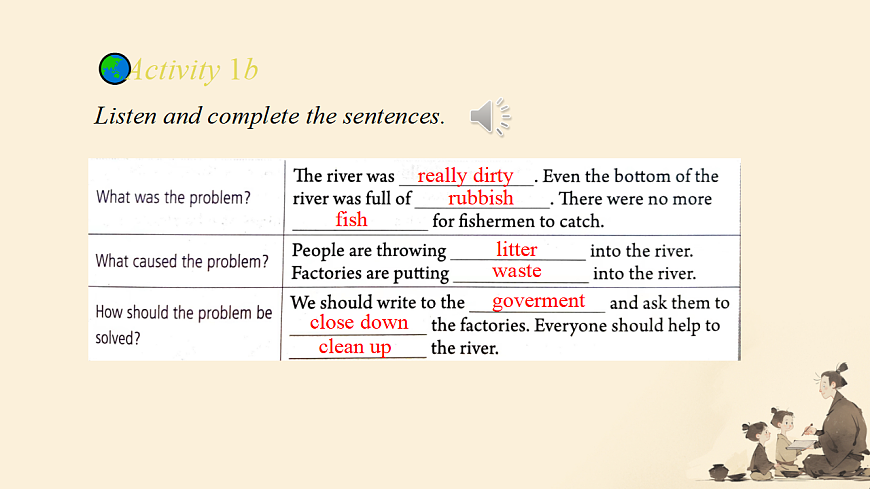 Activity 1b

Listen and complete the sentences.

| | |
|---|---|
| What was the problem? | The river was really dirty. Even the bottom of the river was full of rubbish. There were no more fish for fishermen to catch. |
| What caused the problem? | People are throwing litter into the river. Factories are putting waste into the river. |
| How should the problem be solved? | We should write to the goverment and ask them to close down the factories. Everyone should help to clean up the river. |